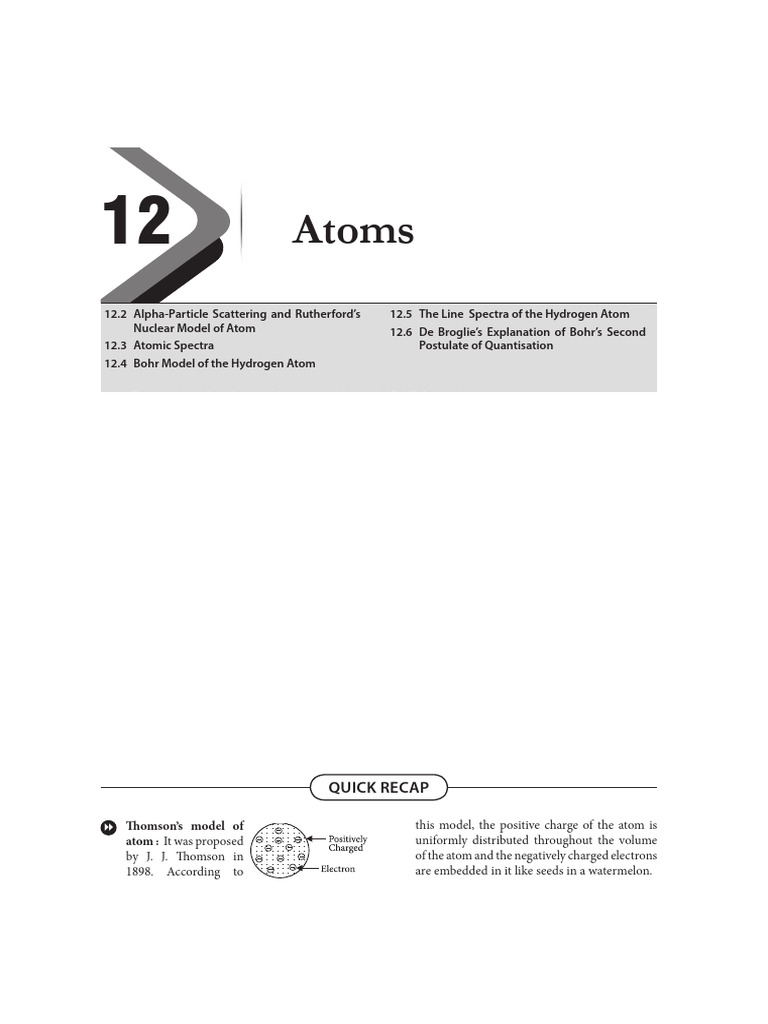 12

Atoms

12.2 Alpha-Particle Scattering and Rutherford's Nuclear Model of Atom

12.3 Atomic Spectra

12.4 Bohr Model of the Hydrogen Atom

12.5 The Line Spectra of the Hydrogen Atom

12.6 De Broglie's Explanation of Bohr's Second Postulate of Quantisation

QUICK RECAP

Thomson's model of atom : It was proposed by J. J. Thomson in 1898. According to this model, the positive charge of the atom is uniformly distributed throughout the volume of the atom and the negatively charged electrons are embedded in it like seeds in a watermelon.

Positively Charged

Electron